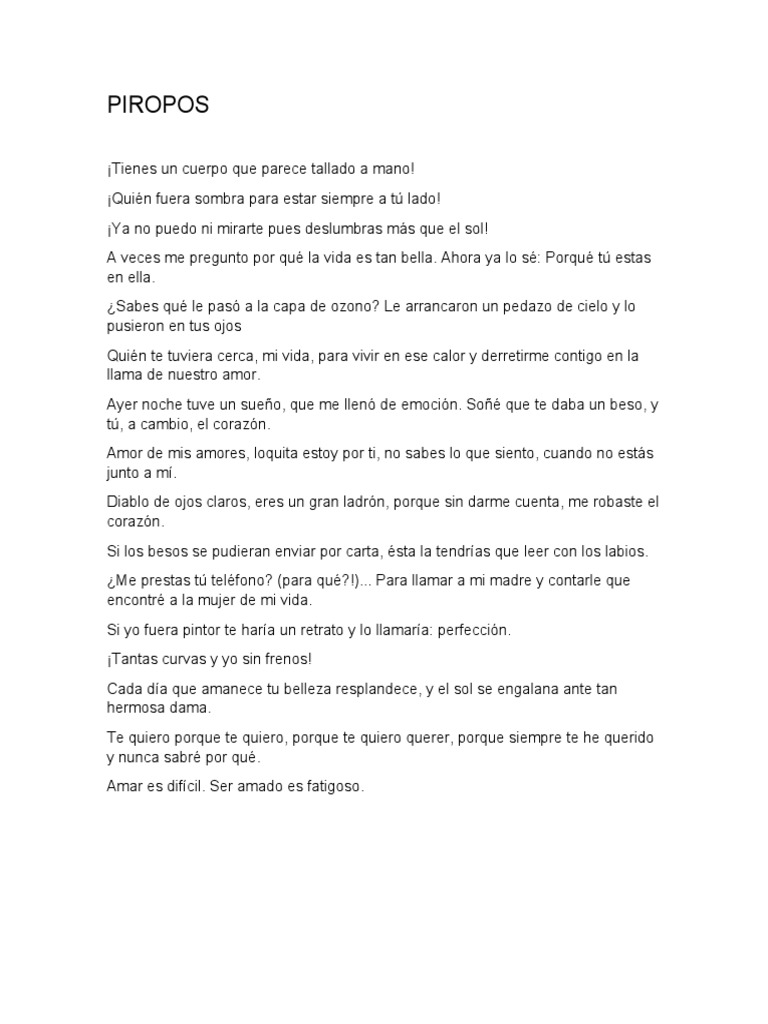 PIROPOS

¡Tienes un cuerpo que parece tallado a mano!

¡Quién fuera sombra para estar siempre a tú lado!

¡Ya no puedo ni mirarte pues deslumbras más que el sol!

A veces me pregunto por qué la vida es tan bella. Ahora ya lo sé: Porqué tú estas en ella.

¿Sabes qué le pasó a la capa de ozono? Le arrancaron un pedazo de cielo y lo pusieron en tus ojos

Quién te tuviera cerca, mi vida, para vivir en ese calor y derretirme contigo en la llama de nuestro amor.

Ayer noche tuve un sueño, que me llenó de emoción. Soñé que te daba un beso, y tú, a cambio, el corazón.

Amor de mis amores, loquita estoy por ti, no sabes lo que siento, cuando no estás junto a mí.

Diablo de ojos claros, eres un gran ladrón, porque sin darme cuenta, me robaste el corazón.

Si los besos se pudieran enviar por carta, ésta la tendrías que leer con los labios.

¿Me prestas tú teléfono? (para qué?!)... Para llamar a mi madre y contarle que encontré a la mujer de mi vida.

Si yo fuera pintor te haría un retrato y lo llamaría: perfección.

¡Tantas curvas y yo sin frenos!

Cada día que amanece tu belleza resplandece, y el sol se engalana ante tan hermosa dama.

Te quiero porque te quiero, porque te quiero querer, porque siempre te he querido y nunca sabré por qué.

Amar es difícil. Ser amado es fatigoso.